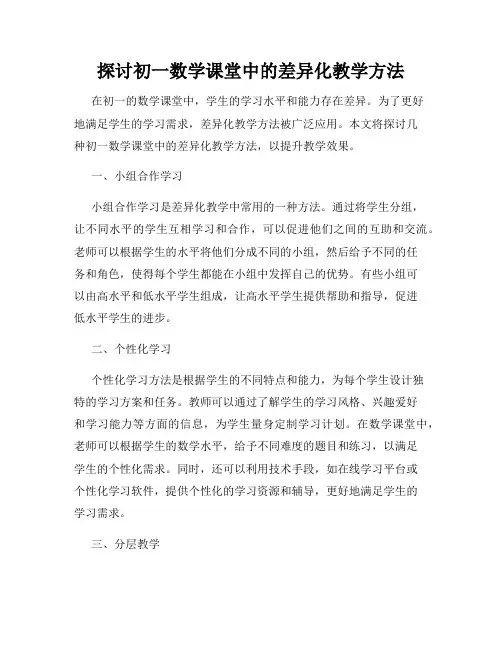 探讨初一数学课堂中的差异化教学方法

在初一的数学课堂中，学生的学习水平和能力存在差异。为了更好地满足学生的学习需求，差异化教学方法被广泛应用。本文将探讨几种初一数学课堂中的差异化教学方法，以提升教学效果。

一、小组合作学习

小组合作学习是差异化教学中常用的一种方法。通过将学生分组，让不同水平的学生互相学习和合作，可以促进他们之间的互助和交流。老师可以根据学生的水平将他们分成不同的小组，然后给予不同的任务和角色，使得每个学生都能在小组中发挥自己的优势。有些小组可以由高水平和低水平学生组成，让高水平学生提供帮助和指导，促进低水平学生的进步。

二、个性化学习

个性化学习方法是根据学生的不同特点和能力，为每个学生设计独特的学习方案和任务。教师可以通过了解学生的学习风格、兴趣爱好和学习能力等方面的信息，为学生量身定制学习计划。在数学课堂中，老师可以根据学生的数学水平，给予不同难度的题目和练习，以满足学生的个性化需求。同时，还可以利用技术手段，如在线学习平台或个性化学习软件，提供个性化的学习资源和辅导，更好地满足学生的学习需求。

三、分层教学